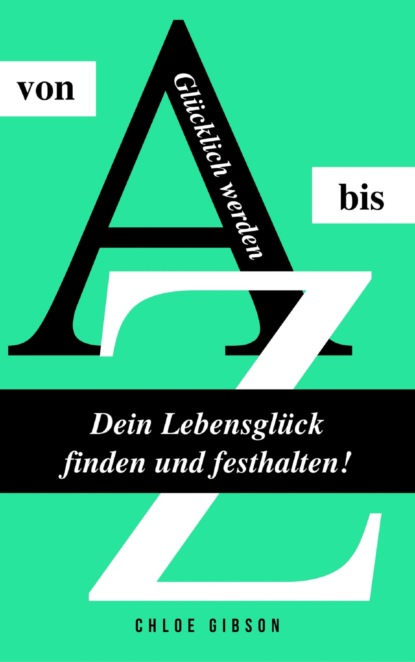 von

Glücklich werden

A

bis

Z

Dein Lebensglück finden und festhalten!

CHLOE GIBSON